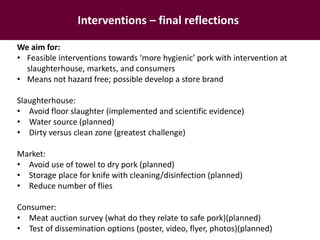 Interventions – final reflections

We aim for:
• Feasible interventions towards 'more hygienic' pork with intervention at slaughterhouse, markets, and consumers
• Means not hazard free; possible develop a store brand

Slaughterhouse:
• Avoid floor slaughter (implemented and scientific evidence)
• Water source (planned)
• Dirty versus clean zone (greatest challenge)

Market:
• Avoid use of towel to dry pork (planned)
• Storage place for knife with cleaning/disinfection (planned)
• Reduce number of flies

Consumer:
• Meat auction survey (what do they relate to safe pork)(planned)
• Test of dissemination options (poster, video, flyer, photos)(planned)